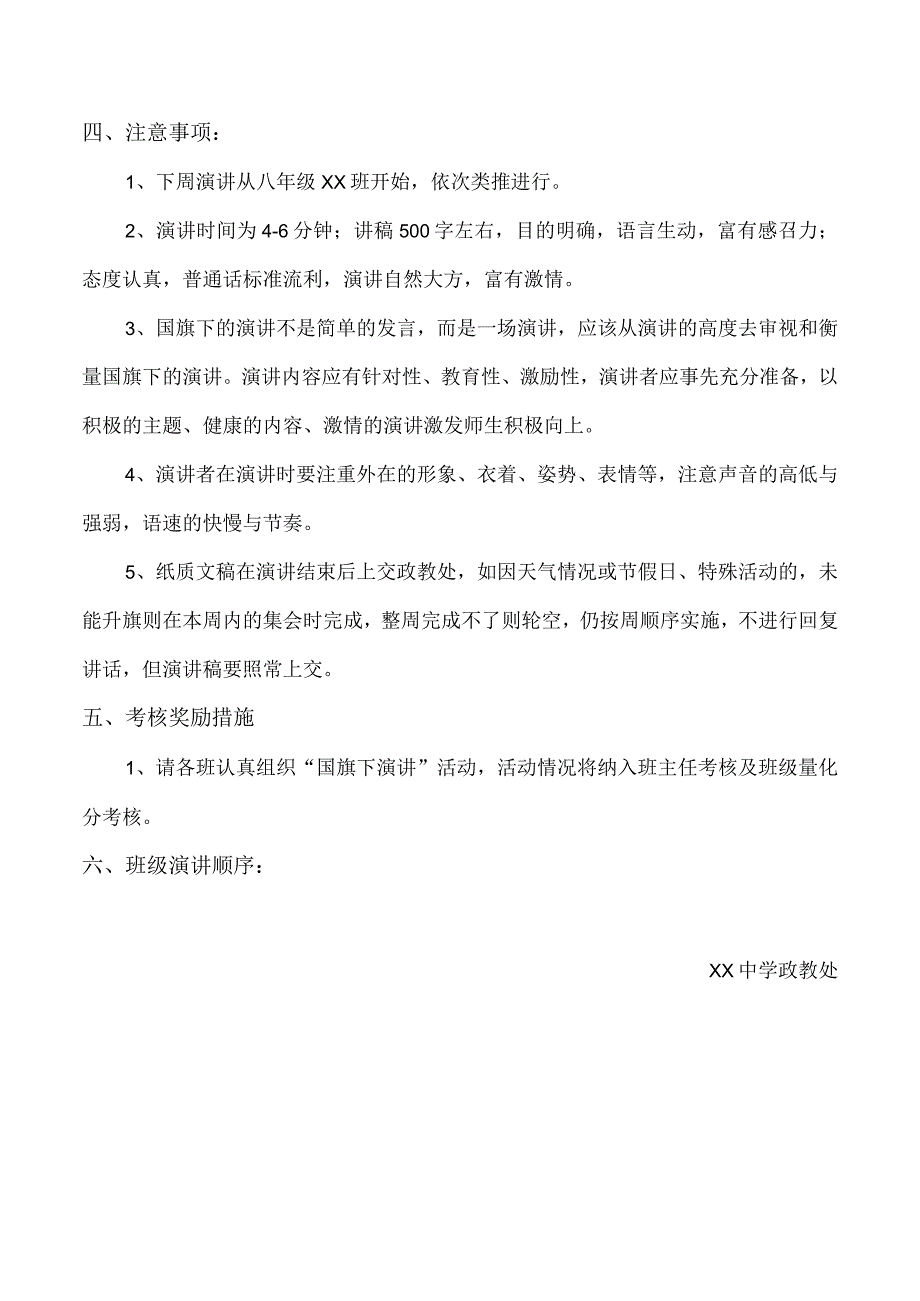 四、注意事项：

1、下周演讲从八年级XX班开始，依次类推进行。

2、演讲时间为4-6分钟；讲稿500字左右，目的明确，语言生动，富有感召力；态度认真，普通话标准流利，演讲自然大方，富有激情。

3、国旗下的演讲不是简单的发言，而是一场演讲，应该从演讲的高度去审视和衡量国旗下的演讲。演讲内容应有针对性、教育性、激励性，演讲者应事先充分准备，以积极的主题、健康的内容、激情的演讲激发师生积极向上。

4、演讲者在演讲时要注重外在的形象、衣着、姿势、表情等，注意声音的高低与强弱，语速的快慢与节奏。

5、纸质文稿在演讲结束后上交政教处，如因天气情况或节假日、特殊活动的，未能升旗则在本周内的集会时完成，整周完成不了则轮空，仍按周顺序实施，不进行回复讲话，但演讲稿要照常上交。

五、考核奖励措施

1、请各班认真组织“国旗下演讲”活动，活动情况将纳入班主任考核及班级量化分考核。

六、班级演讲顺序：

XX中学政教处